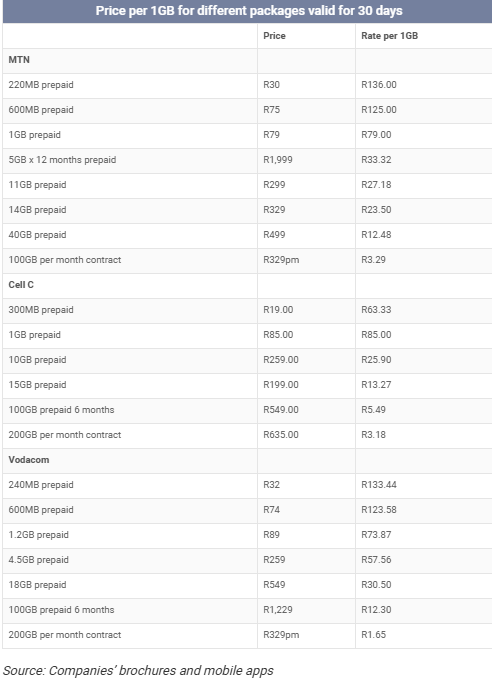 Price per 1GB for different packages valid for 30 days

| | Price | Rate per 1GB |
|---|---|---|
| MTN | | |
| 220MB prepaid | R30 | R136.00 |
| 600MB prepaid | R75 | R125.00 |
| 1GB prepaid | R79 | R79.00 |
| 5GB x 12 months prepaid | R1,999 | R33.32 |
| 11GB prepaid | R299 | R27.18 |
| 14GB prepaid | R329 | R23.50 |
| 40GB prepaid | R499 | R12.48 |
| 100GB per month contract | R329pm | R3.29 |
| Cell C | | |
| 300MB prepaid | R19.00 | R63.33 |
| 1GB prepaid | R85.00 | R85.00 |
| 10GB prepaid | R259.00 | R25.90 |
| 15GB prepaid | R199.00 | R13.27 |
| 100GB prepaid 6 months | R549.00 | R5.49 |
| 200GB per month contract | R635.00 | R3.18 |
| Vodacom | | |
| 240MB prepaid | R32 | R133.44 |
| 600MB prepaid | R74 | R123.58 |
| 1.2GB prepaid | R89 | R73.87 |
| 4.5GB prepaid | R259 | R57.56 |
| 18GB prepaid | R549 | R30.50 |
| 100GB prepaid 6 months | R1,229 | R12.30 |
| 200GB per month contract | R329pm | R1.65 |

Source: Companies' brochures and mobile apps